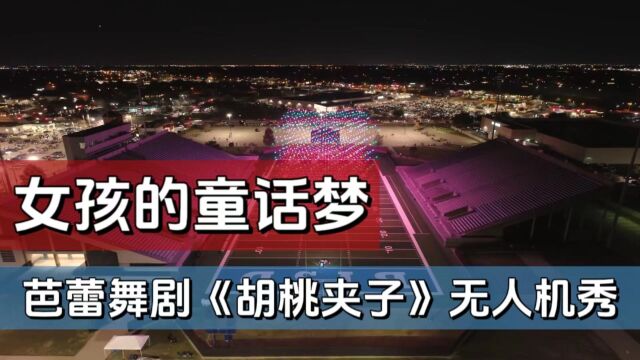 女孩的童话梦

芭蕾舞剧《胡桃夹子》无人机秀